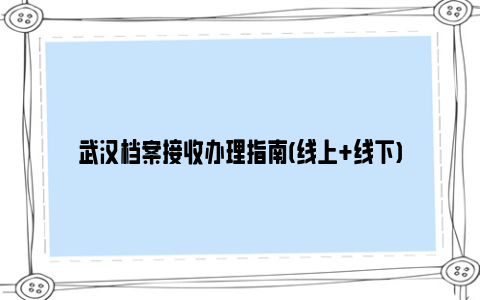 武汉档案接收办理指南(线上+线下)